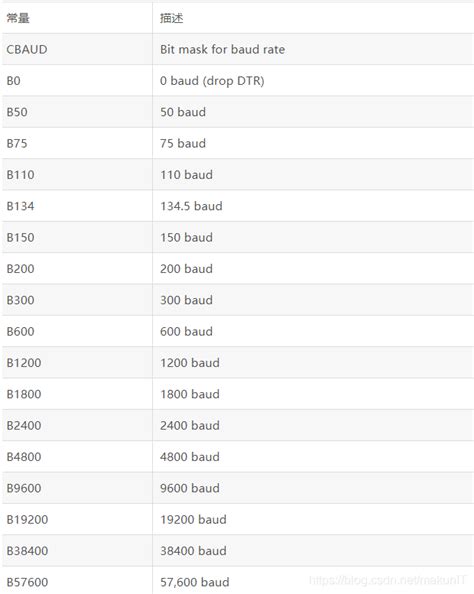 | 常量 | 描述 |
|---|---|
| CBAUD | Bit mask for baud rate |
| B0 | 0 baud (drop DTR) |
| B50 | 50 baud |
| B75 | 75 baud |
| B110 | 110 baud |
| B134 | 134.5 baud |
| B150 | 150 baud |
| B200 | 200 baud |
| B300 | 300 baud |
| B600 | 600 baud |
| B1200 | 1200 baud |
| B1800 | 1800 baud |
| B2400 | 2400 baud |
| B4800 | 4800 baud |
| B9600 | 9600 baud |
| B19200 | 19200 baud |
| B38400 | 38400 baud |
| B57600 | 57,600 baud |

https://blog.csdn.net/makunIT